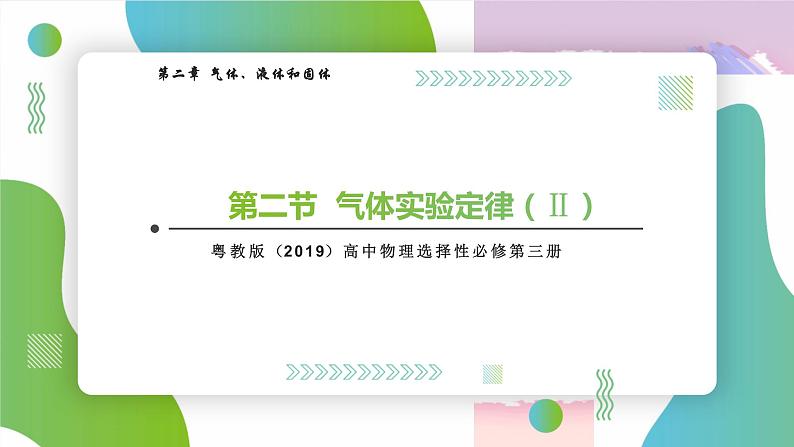 第二章 气体、液体和固体

第二节 气体实验定律（Ⅱ）

粤教版（2019）高中物理选择性必修第三册